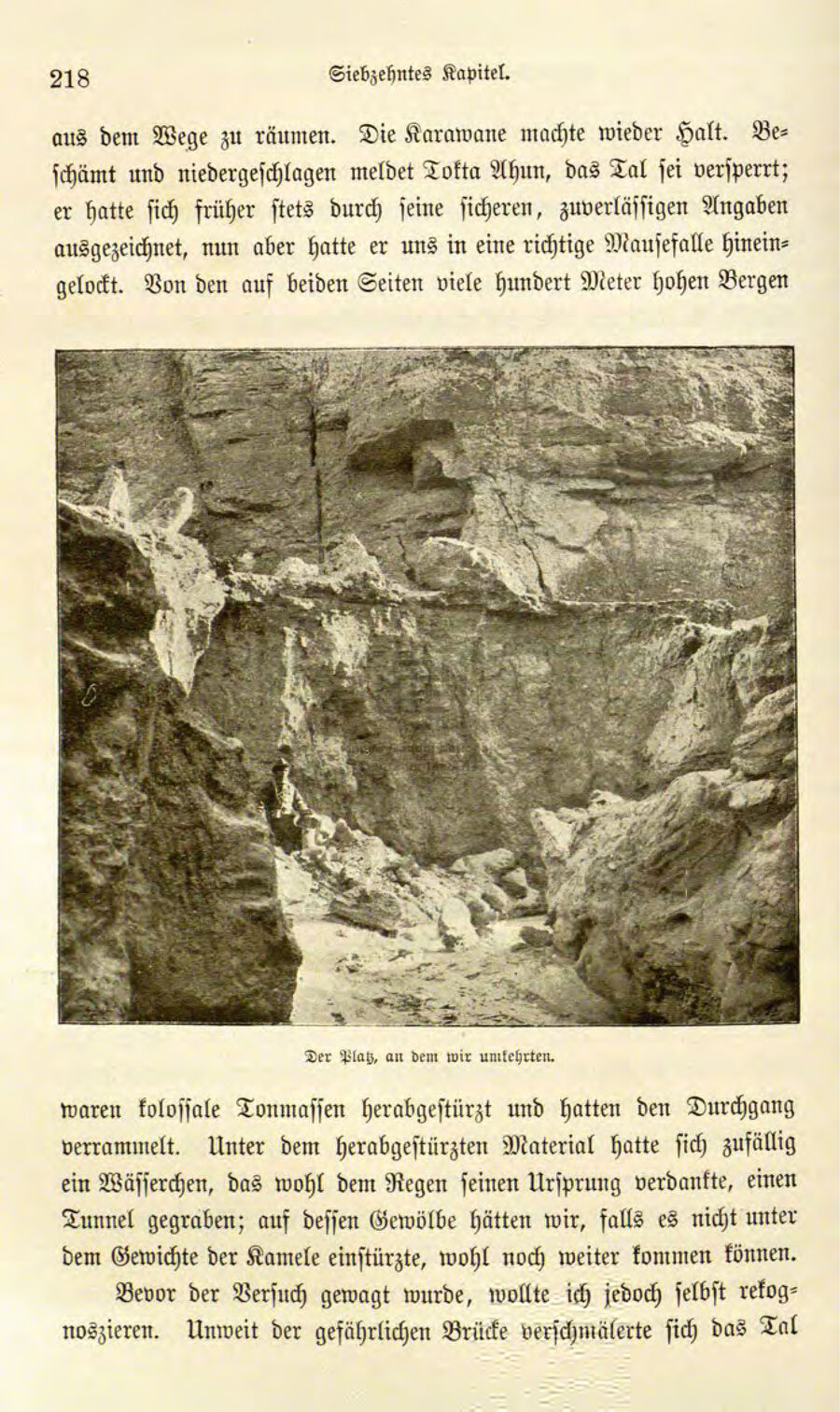 218 Siebzehntes Kapitel.

aus dem Wege zu räumen. Die Karawane machte wieder Halt. Beschämt und niedergeschlagen meldet Tokta Ahun, das Tal sei versperrt; er hatte sich früher stets durch seine sicheren, zuverlässigen Angaben ausgezeichnet, nun aber hatte er uns in eine richtige Mausefalle hineingelockt. Von den auf beiden Seiten viele hundert Meter hohen Bergen

Der Platz, an dem wir umkehrten.

waren kolossale Tonmassen herabgestürzt und hatten den Durchgang verrammelt. Unter dem herabgestürzten Material hatte sich zufällig ein Wässerchen, das wohl dem Regen seinen Ursprung verdankte, einen Tunnel gegraben; auf dessen Gewölbe hätten wir, falls es nicht unter dem Gewichte der Kamele einstürzte, wohl noch weiter kommen können.

Bevor der Versuch gewagt wurde, wollte ich jedoch selbst rekognoszieren. Unweit der gefährlichen Brücke verschmälerte sich das Tal